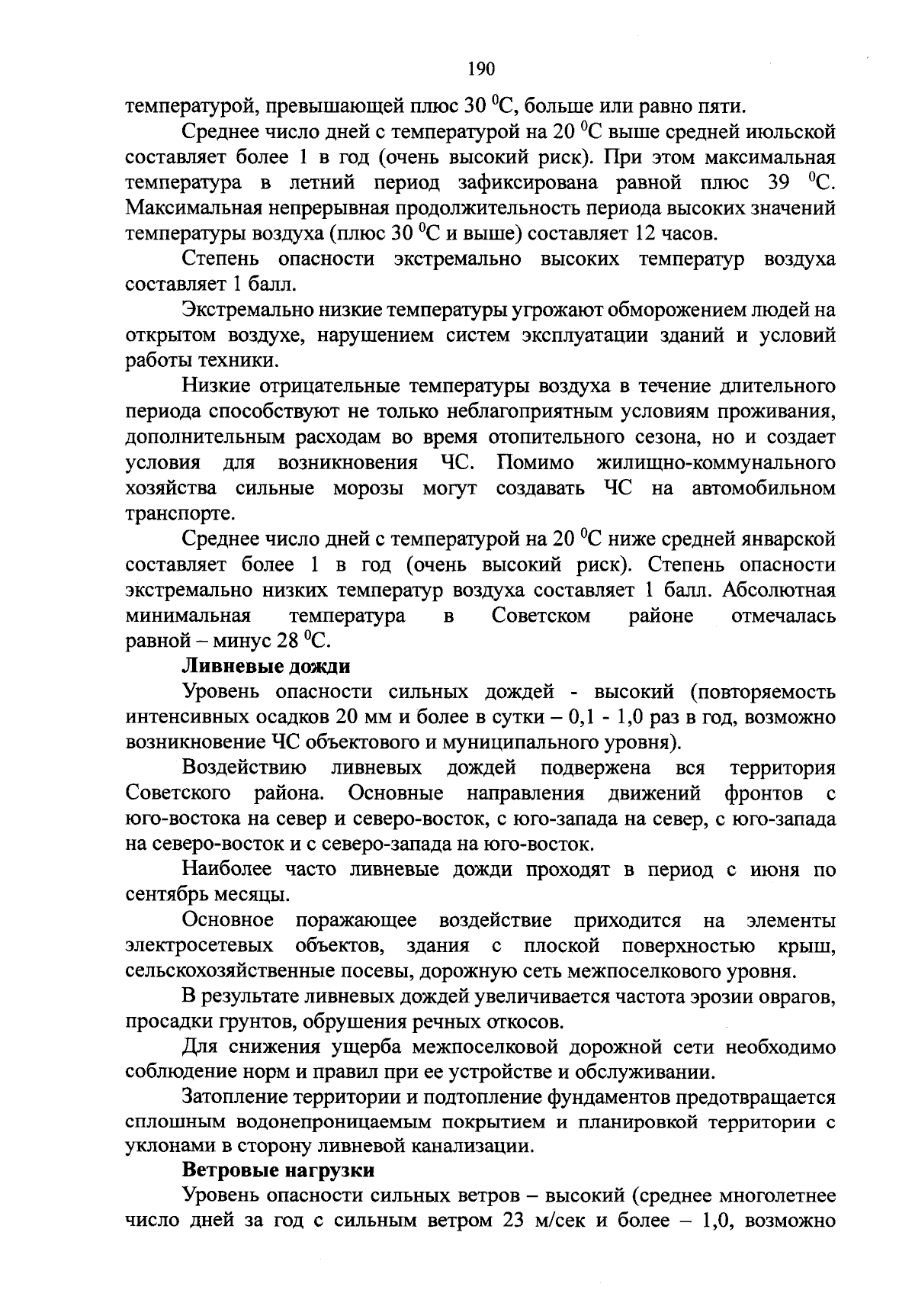 190

температурой, превышающей плюс 30 $^0$С, больше или равно пяти.

Среднее число дней с температурой на 20 $^0$С выше средней июльской составляет более 1 в год (очень высокий риск). При этом максимальная температура в летний период зафиксирована равной плюс 39 $^0$С. Максимальная непрерывная продолжительность периода высоких значений температуры воздуха (плюс 30 $^0$С и выше) составляет 12 часов.

Степень опасности экстремально высоких температур воздуха составляет 1 балл.

Экстремально низкие температуры угрожают обморожением людей на открытом воздухе, нарушением систем эксплуатации зданий и условий работы техники.

Низкие отрицательные температуры воздуха в течение длительного периода способствуют не только неблагоприятным условиям проживания, дополнительным расходам во время отопительного сезона, но и создает условия для возникновения ЧС. Помимо жилищно-коммунального хозяйства сильные морозы могут создавать ЧС на автомобильном транспорте.

Среднее число дней с температурой на 20 $^0$С ниже средней январской составляет более 1 в год (очень высокий риск). Степень опасности экстремально низких температур воздуха составляет 1 балл. Абсолютная минимальная температура в Советском районе отмечалась равной – минус 28 $^0$С.

Ливневые дожди

Уровень опасности сильных дождей - высокий (повторяемость интенсивных осадков 20 мм и более в сутки – 0,1 - 1,0 раз в год, возможно возникновение ЧС объектового и муниципального уровня).

Воздействию ливневых дождей подвержена вся территория Советского района. Основные направления движений фронтов с юго-востока на север и северо-восток, с юго-запада на север, с юго-запада на северо-восток и с северо-запада на юго-восток.

Наиболее часто ливневые дожди проходят в период с июня по сентябрь месяцы.

Основное поражающее воздействие приходится на элементы электросетевых объектов, здания с плоской поверхностью крыш, сельскохозяйственные посевы, дорожную сеть межпоселкового уровня.

В результате ливневых дождей увеличивается частота эрозии оврагов, просадки грунтов, обрушения речных откосов.

Для снижения ущерба межпоселковой дорожной сети необходимо соблюдение норм и правил при ее устройстве и обслуживании.

Затопление территории и подтопление фундаментов предотвращается сплошным водонепроницаемым покрытием и планировкой территории с уклонами в сторону ливневой канализации.

Ветровые нагрузки

Уровень опасности сильных ветров – высокий (среднее многолетнее число дней за год с сильным ветром 23 м/сек и более – 1,0, возможно